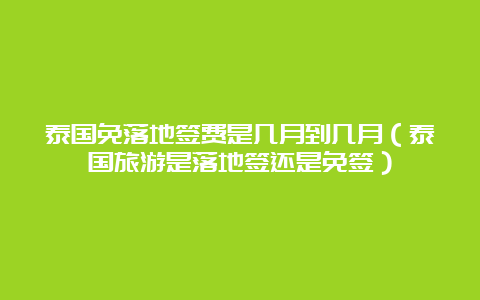 泰国免落地签费是几月到几月（泰国旅游是落地签还是免签）